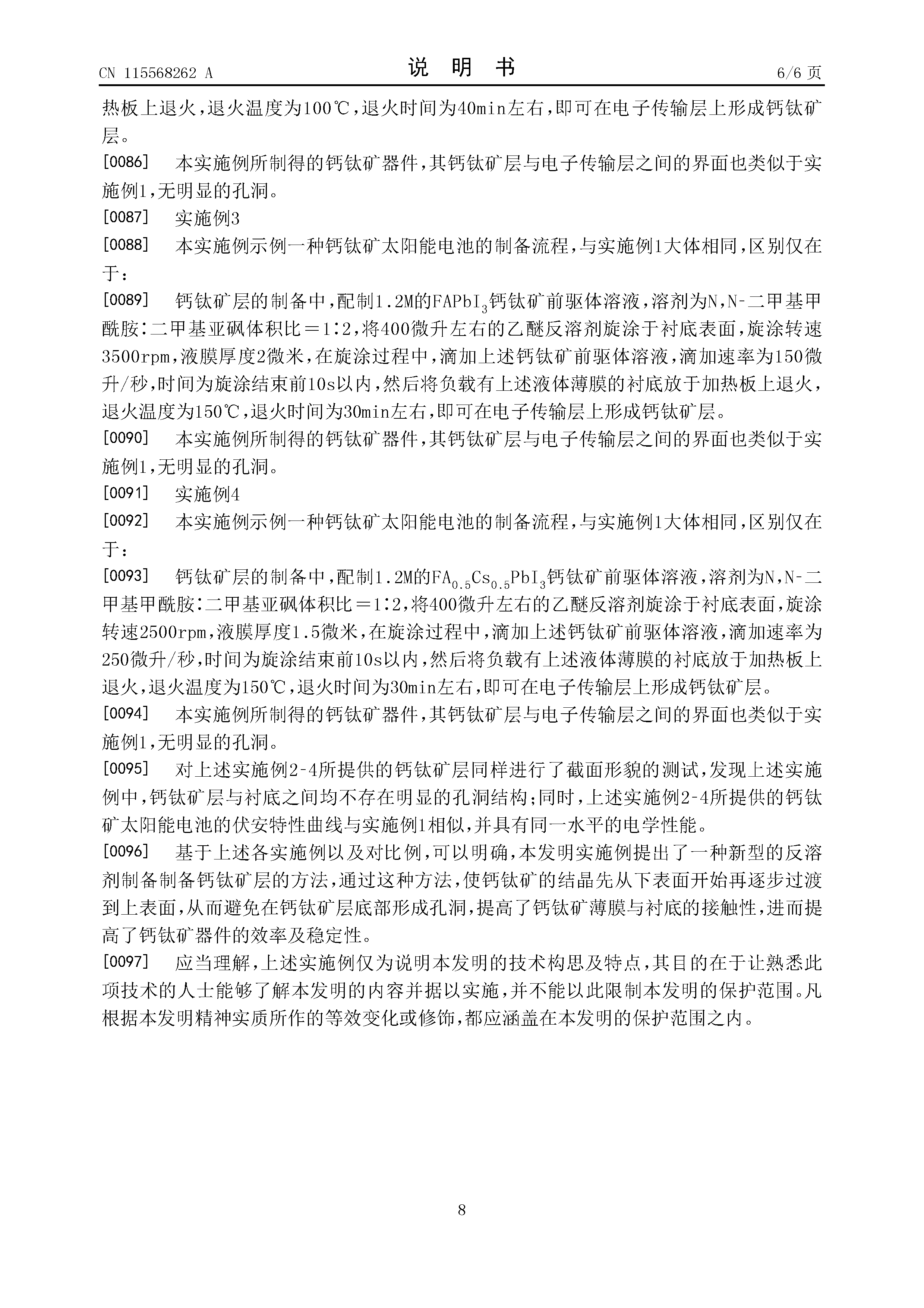 CN 115568262 A

说 明 书

6/6 页

热板上退火，退火温度为100℃，退火时间为40min左右，即可在电子传输层上形成钙钛矿层。

[0086] 本实施例所制得的钙钛矿器件，其钙钛矿层与电子传输层之间的界面也类似于实施例1，无明显的孔洞。

[0087] 实施例3

[0088] 本实施例示例一种钙钛矿太阳能电池的制备流程，与实施例1大体相同，区别仅在于：

[0089] 钙钛矿层的制备中，配制1.2M的$FAPbI_3$钙钛矿前驱体溶液，溶剂为N，N-二甲基甲酰胺：二甲基亚砜体积比＝1：2，将400微升左右的乙醚反溶剂旋涂于衬底表面，旋涂转速3500rpm，液膜厚度2微米，在旋涂过程中，滴加上述钙钛矿前驱体溶液，滴加速率为150微升/秒，时间为旋涂结束前10s以内，然后将负载有上述液体薄膜的衬底放于加热板上退火，退火温度为150℃，退火时间为30min左右，即可在电子传输层上形成钙钛矿层。

[0090] 本实施例所制得的钙钛矿器件，其钙钛矿层与电子传输层之间的界面也类似于实施例1，无明显的孔洞。

[0091] 实施例4

[0092] 本实施例示例一种钙钛矿太阳能电池的制备流程，与实施例1大体相同，区别仅在于：

[0093] 钙钛矿层的制备中，配制1.2M的$FA_{0.5}Cs_{0.5}PbI_3$钙钛矿前驱体溶液，溶剂为N，N-二甲基甲酰胺：二甲基亚砜体积比＝1：2，将400微升左右的乙醚反溶剂旋涂于衬底表面，旋涂转速2500rpm，液膜厚度1.5微米，在旋涂过程中，滴加上述钙钛矿前驱体溶液，滴加速率为250微升/秒，时间为旋涂结束前10s以内，然后将负载有上述液体薄膜的衬底放于加热板上退火，退火温度为150℃，退火时间为30min左右，即可在电子传输层上形成钙钛矿层。

[0094] 本实施例所制得的钙钛矿器件，其钙钛矿层与电子传输层之间的界面也类似于实施例1，无明显的孔洞。

[0095] 对上述实施例2-4所提供的钙钛矿层同样进行了截面形貌的测试，发现上述实施例中，钙钛矿层与衬底之间均不存在明显的孔洞结构；同时，上述实施例2-4所提供的钙钛矿太阳能电池的伏安特性曲线与实施例1相似，并具有同一水平的电学性能。

[0096] 基于上述各实施例以及对比例，可以明确，本发明实施例提出了一种新型的反溶剂制备制备钙钛矿层的方法，通过这种方法，使钙钛矿的结晶先从下表面开始再逐步过渡到上表面，从而避免在钙钛矿层底部形成孔洞，提高了钙钛矿薄膜与衬底的接触性，进而提高了钙钛矿器件的效率及稳定性。

[0097] 应当理解，上述实施例仅为说明本发明的技术构思及特点，其目的在于让熟悉此项技术的人士能够了解本发明的内容并据以实施，并不能以此限制本发明的保护范围。凡根据本发明精神实质所作的等效变化或修饰，都应涵盖在本发明的保护范围之内。

8